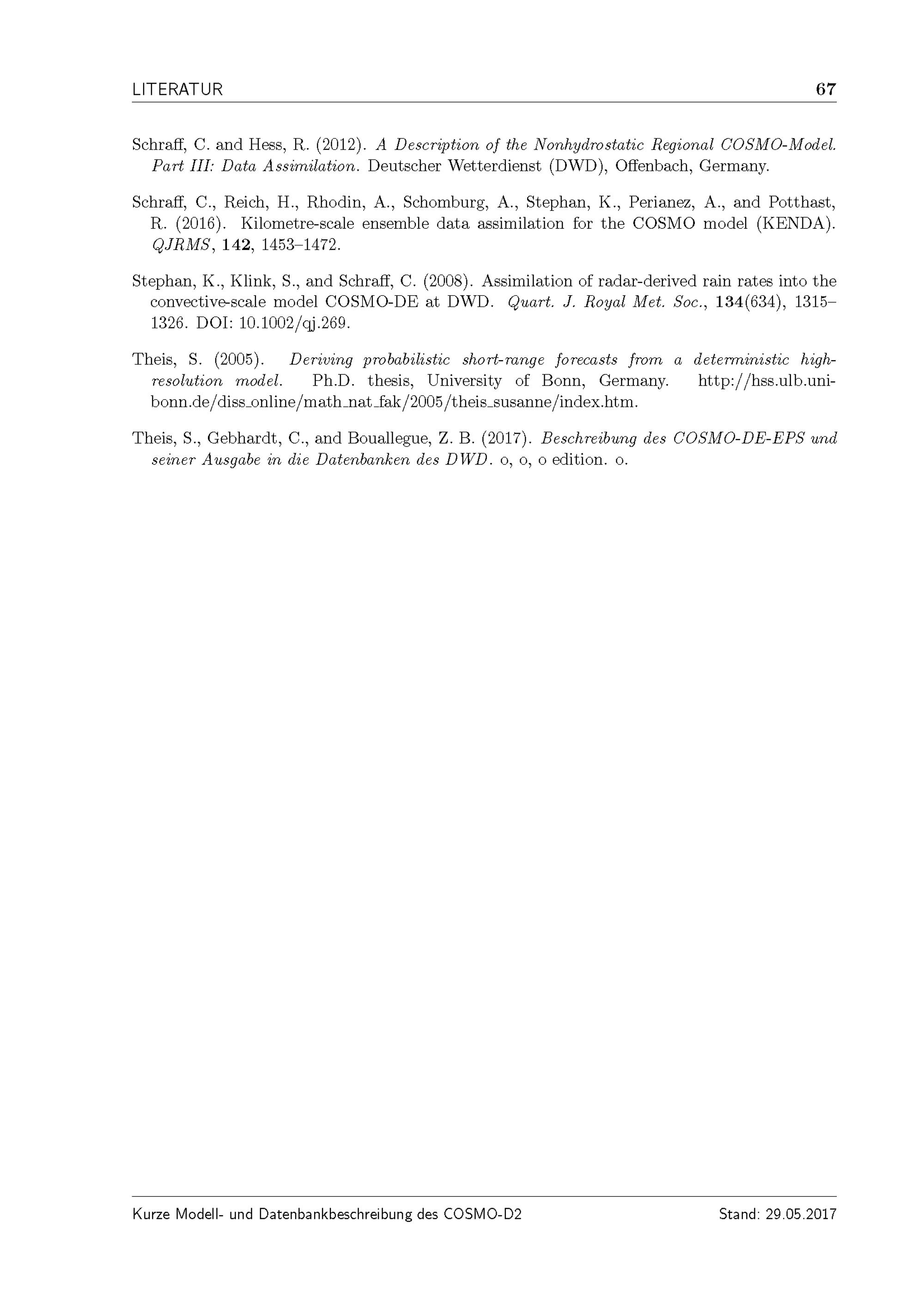 LITERATUR 67

Schraff, C. and Hess, R. (2012). A Description of the Nonhydrostatic Regional COSMO-Model. Part III: Data Assimilation. Deutscher Wetterdienst (DWD), Offenbach, Germany.

Schraff, C., Reich, H., Rhodin, A., Schomburg, A., Stephan, K., Perianez, A., and Potthast, R. (2016). Kilometre-scale ensemble data assimilation for the COSMO model (KENDA). QJRMS, 142, 1453–1472.

Stephan, K., Klink, S., and Schraff, C. (2008). Assimilation of radar-derived rain rates into the convective-scale model COSMO-DE at DWD. Quart. J. Royal Met. Soc., 134(634), 1315–1326. DOI: 10.1002/qj.269.

Theis, S. (2005). Deriving probabilistic short-range forecasts from a deterministic high-resolution model. Ph.D. thesis, University of Bonn, Germany. http://hss.ulb.uni-bonn.de/diss_online/math_nat_fak/2005/theis_susanne/index.htm.

Theis, S., Gebhardt, C., and Bouallegue, Z. B. (2017). Beschreibung des COSMO-DE-EPS und seiner Ausgabe in die Datenbanken des DWD. o, o, o edition. o.

Kurze Modell- und Datenbankbeschreibung des COSMO-D2 Stand: 29.05.2017